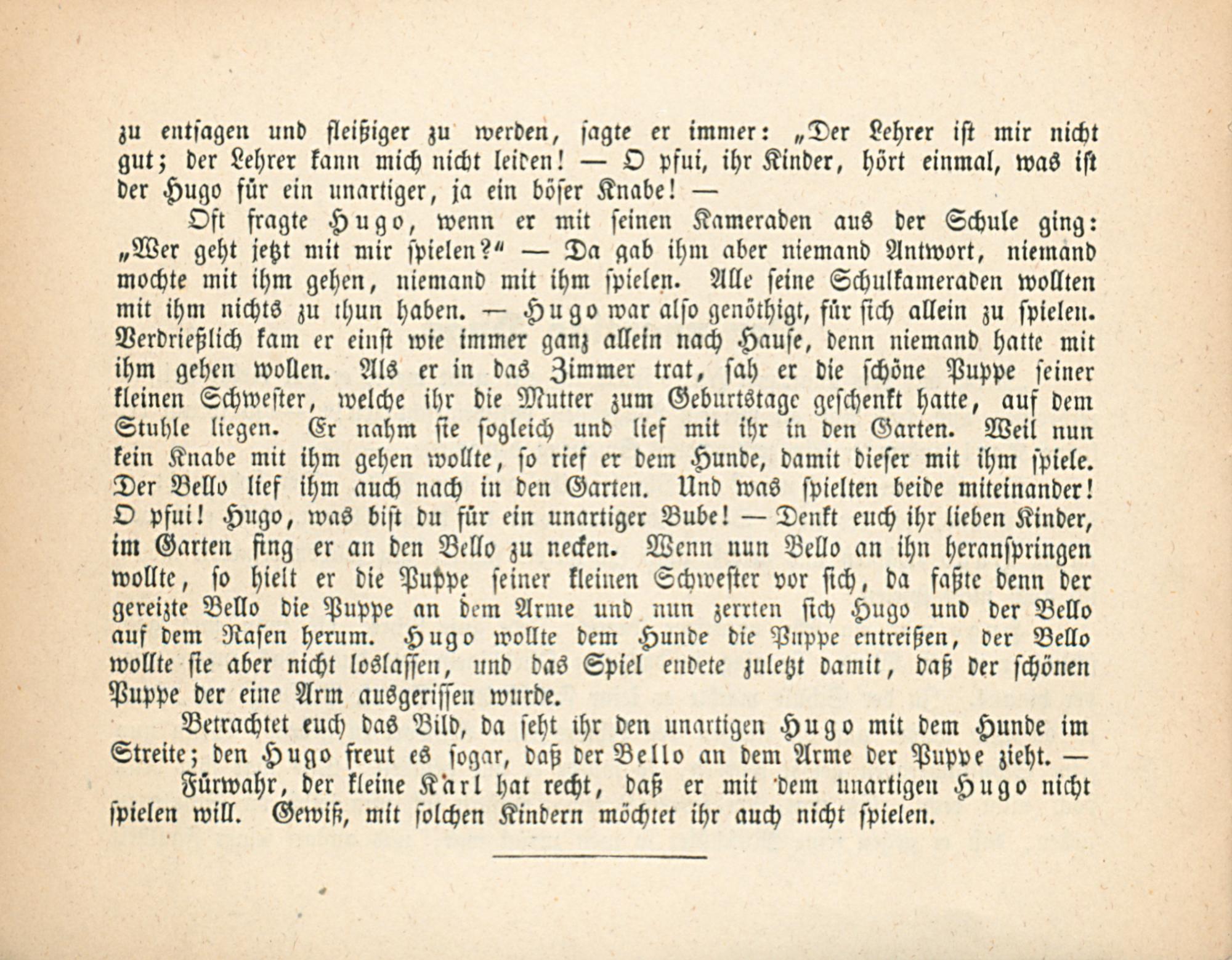 zu entsagen und fleißiger zu werden, sagte er immer: „Der Lehrer ist mir nicht gut; der Lehrer kann mich nicht leiden! — O pfui, ihr Kinder, hört einmal, was ist der Hugo für ein unartiger, ja ein böser Knabe! —

Oft fragte Hugo, wenn er mit seinen Kameraden aus der Schule ging: „Wer geht jetzt mit mir spielen?“ — Da gab ihm aber niemand Antwort, niemand mochte mit ihm gehen, niemand mit ihm spielen. Alle seine Schulkameraden wollten mit ihm nichts zu thun haben. — Hugo war also genöthigt, für sich allein zu spielen. Verdrießlich kam er einst wie immer ganz allein nach Hause, denn niemand hatte mit ihm gehen wollen. Als er in das Zimmer trat, sah er die schöne Puppe seiner kleinen Schwester, welche ihr die Mutter zum Geburtstage geschenkt hatte, auf dem Stuhle liegen. Er nahm sie sogleich und lief mit ihr in den Garten. Weil nun kein Knabe mit ihm gehen wollte, so rief er dem Hunde, damit dieser mit ihm spiele. Der Bello lief ihm auch nach in den Garten. Und was spielten beide miteinander! O pfui! Hugo, was bist du für ein unartiger Bube! — Denkt euch ihr lieben Kinder, im Garten fing er an den Bello zu necken. Wenn nun Bello an ihn heranspringen wollte, so hielt er die Puppe seiner kleinen Schwester vor sich, da faßte denn der gereizte Bello die Puppe an dem Arme und nun zerrten sich Hugo und der Bello auf dem Rasen herum. Hugo wollte dem Hunde die Puppe entreißen, der Bello wollte sie aber nicht loslassen, und das Spiel endete zuletzt damit, daß der schönen Puppe der eine Arm ausgerissen wurde.

Betrachtet euch das Bild, da seht ihr den unartigen Hugo mit dem Hunde im Streite; den Hugo freut es sogar, daß der Bello an dem Arme der Puppe zieht. —

Fürwahr, der kleine Karl hat recht, daß er mit dem unartigen Hugo nicht spielen will. Gewiß, mit solchen Kindern möchtet ihr auch nicht spielen.